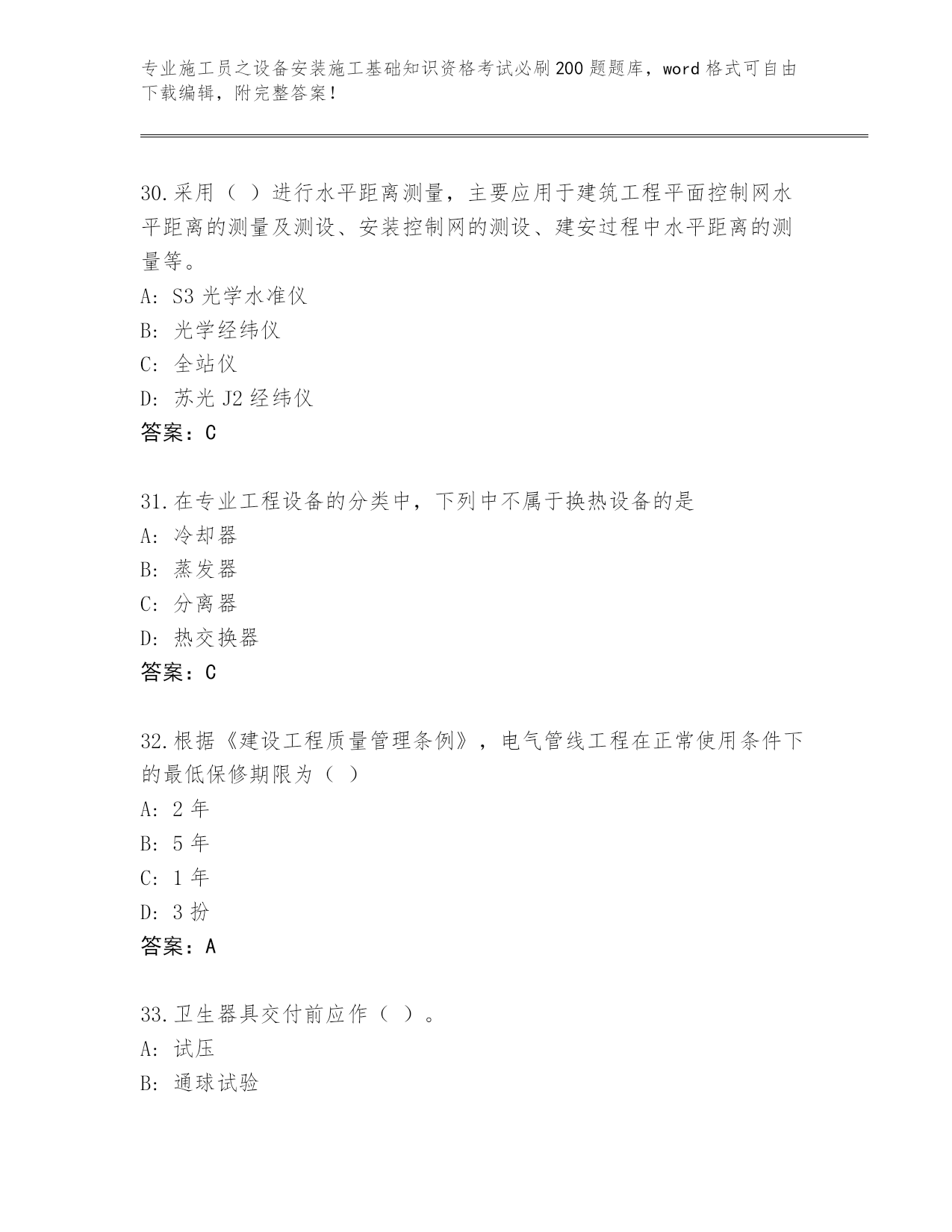 专业施工员之设备安装施工基础知识资格考试必刷200题题库，word格式可自由下载编辑，附完整答案！

30.采用（ ）进行水平距离测量，主要应用于建筑工程平面控制网水平距离的测量及测设、安装控制网的测设、建安过程中水平距离的测量等。
A: S3光学水准仪
B: 光学经纬仪
C: 全站仪
D: 苏光J2经纬仪
答案：C

31.在专业工程设备的分类中，下列中不属于换热设备的是
A: 冷却器
B: 蒸发器
C: 分离器
D: 热交换器
答案：C

32.根据《建设工程质量管理条例》，电气管线工程在正常使用条件下的最低保修期限为（ ）
A: 2年
B: 5年
C: 1年
D: 3扮
答案：A

33.卫生器具交付前应作（ ）。
A: 试压
B: 通球试验